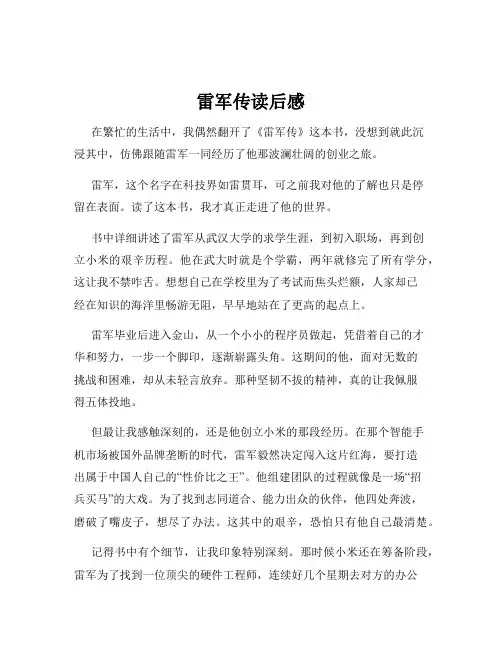 雷军传读后感

在繁忙的生活中，我偶然翻开了《雷军传》这本书，没想到就此沉浸其中，仿佛跟随雷军一同经历了他那波澜壮阔的创业之旅。

雷军，这个名字在科技界如雷贯耳，可之前我对他的了解也只是停留在表面。读了这本书，我才真正走进了他的世界。

书中详细讲述了雷军从武汉大学的求学生涯，到初入职场，再到创立小米的艰辛历程。他在武大时就是个学霸，两年就修完了所有学分，这让我不禁咋舌。想想自己在学校里为了考试而焦头烂额，人家却已经在知识的海洋里畅游无阻，早早地站在了更高的起点上。

雷军毕业后进入金山，从一个小小的程序员做起，凭借着自己的才华和努力，一步一个脚印，逐渐崭露头角。这期间的他，面对无数的挑战和困难，却从未轻言放弃。那种坚韧不拔的精神，真的让我佩服得五体投地。

但最让我感触深刻的，还是他创立小米的那段经历。在那个智能手机市场被国外品牌垄断的时代，雷军毅然决定闯入这片红海，要打造出属于中国人自己的“性价比之王”。他组建团队的过程就像是一场“招兵买马”的大戏。为了找到志同道合、能力出众的伙伴，他四处奔波，磨破了嘴皮子，想尽了办法。这其中的艰辛，恐怕只有他自己最清楚。

记得书中有个细节，让我印象特别深刻。那时候小米还在筹备阶段，雷军为了找到一位顶尖的硬件工程师，连续好几个星期去对方的办公